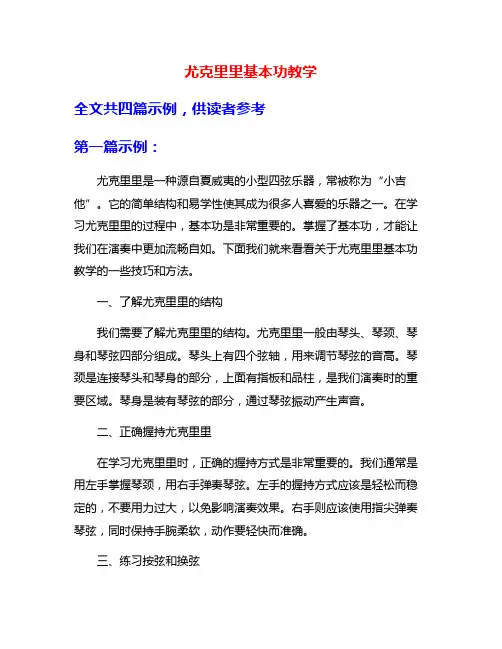 尤克里里基本功教学

全文共四篇示例，供读者参考

第一篇示例：

尤克里里是一种源自夏威夷的小型四弦乐器，常被称为“小吉他”。它的简单结构和易学性使其成为很多人喜爱的乐器之一。在学习尤克里里的过程中，基本功是非常重要的。掌握了基本功，才能让我们在演奏中更加流畅自如。下面我们就来看看关于尤克里里基本功教学的一些技巧和方法。

一、了解尤克里里的结构

我们需要了解尤克里里的结构。尤克里里一般由琴头、琴颈、琴身和琴弦四部分组成。琴头上有四个弦轴，用来调节琴弦的音高。琴颈是连接琴头和琴身的部分，上面有指板和品柱，是我们演奏时的重要区域。琴身是装有琴弦的部分，通过琴弦振动产生声音。

二、正确握持尤克里里

在学习尤克里里时，正确的握持方式是非常重要的。我们通常是用左手掌握琴颈，用右手弹奏琴弦。左手的握持方式应该是轻松而稳定的，不要用力过大，以免影响演奏效果。右手则应该使用指尖弹奏琴弦，同时保持手腕柔软，动作要轻快而准确。

三、练习按弦和换弦